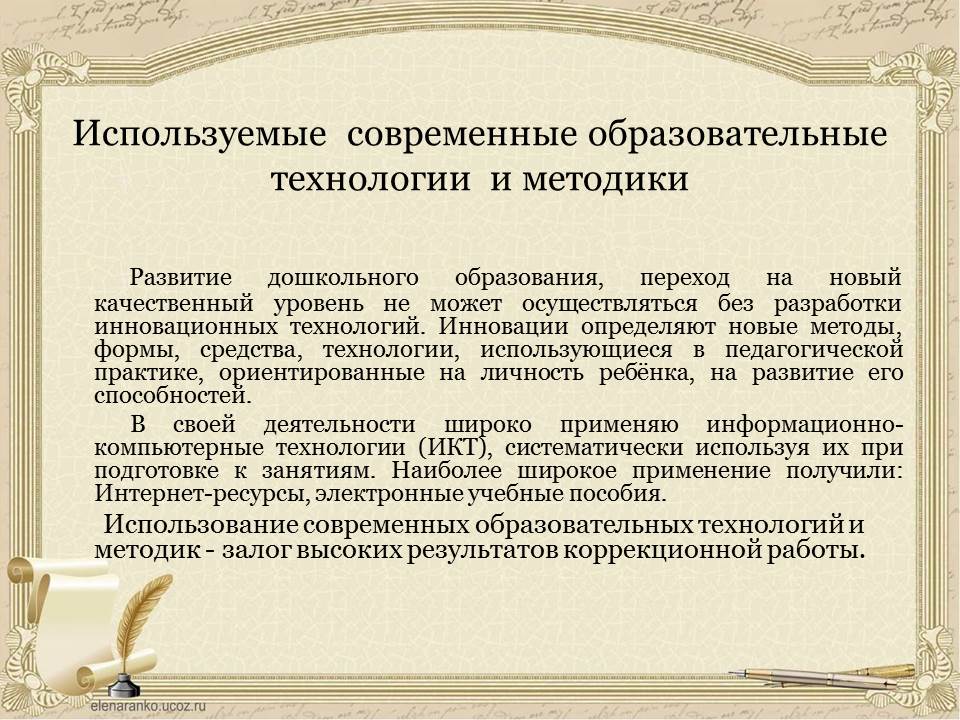 Используемые современные образовательные технологии и методики

Развитие дошкольного образования, переход на новый качественный уровень не может осуществляться без разработки инновационных технологий. Инновации определяют новые методы, формы, средства, технологии, использующиеся в педагогической практике, ориентированные на личность ребёнка, на развитие его способностей.

В своей деятельности широко применяю информационно-компьютерные технологии (ИКТ), систематически используя их при подготовке к занятиям. Наиболее широкое применение получили: Интернет-ресурсы, электронные учебные пособия.

Использование современных образовательных технологий и методик - залог высоких результатов коррекционной работы.

elenaranko.ucoz.ru